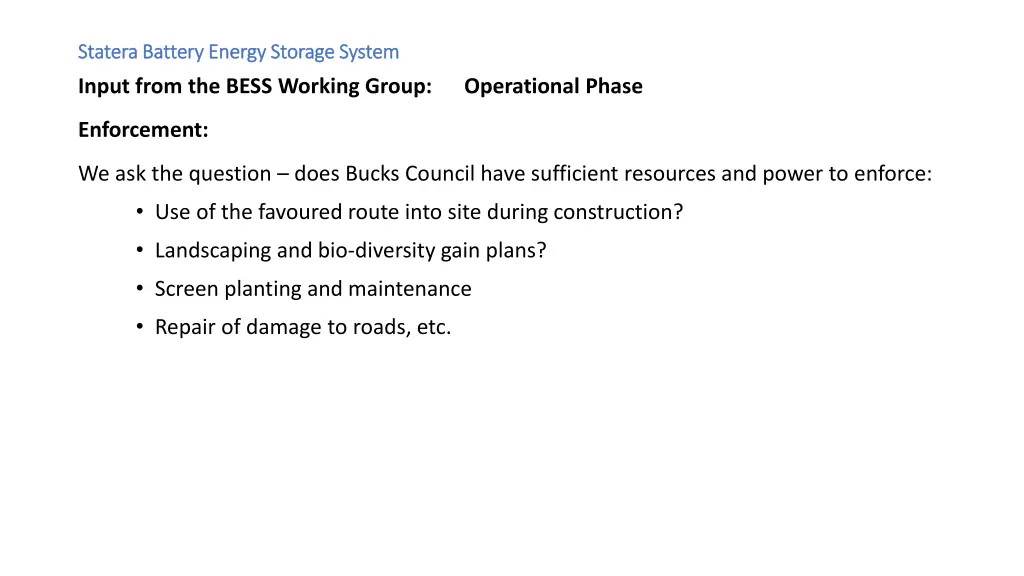 Statera Battery Energy Storage System

Input from the BESS Working Group: Operational Phase

Enforcement:

We ask the question – does Bucks Council have sufficient resources and power to enforce:

• Use of the favoured route into site during construction?
• Landscaping and bio-diversity gain plans?
• Screen planting and maintenance
• Repair of damage to roads, etc.